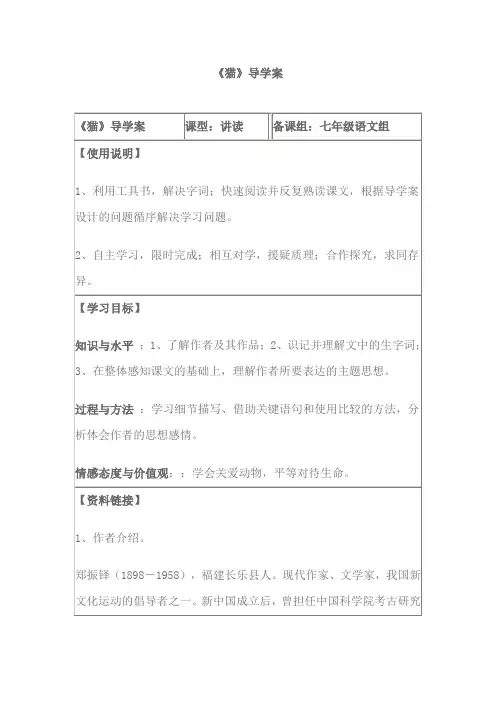 《猫》导学案

| 《猫》导学案 | 课型：讲读 | 备课组：七年级语文组 |
|---|---|---|

【使用说明】

1、利用工具书，解决字词；快速阅读并反复熟读课文，根据导学案设计的问题循序解决学习问题。

2、自主学习，限时完成；相互对学，援疑质理；合作探究，求同存异。

【学习目标】

知识与水平 ：1、了解作者及其作品；2、识记并理解文中的生字词；3、在整体感知课文的基础上，理解作者所要表达的主题思想。

过程与方法 ：学习细节描写、借助关键语句和使用比较的方法，分析体会作者的思想感情。

情感态度与价值观：：学会关爱动物，平等对待生命。

【资料链接】

1、作者介绍。

郑振铎（1898－1958），福建长乐县人。现代作家、文学家，我国新文化运动的倡导者之一。新中国成立后，曾担任中国科学院考古研究